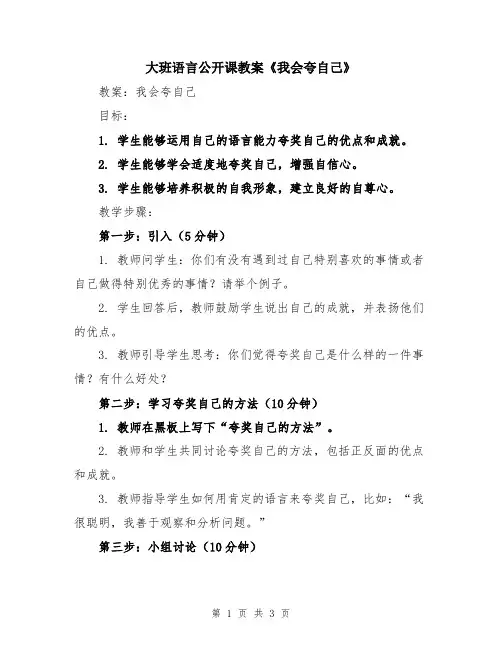 大班语言公开课教案《我会夸自己》

教案：我会夸自己

目标：

1. 学生能够运用自己的语言能力夸奖自己的优点和成就。

2. 学生能够学会适度地夸奖自己，增强自信心。

3. 学生能够培养积极的自我形象，建立良好的自尊心。

教学步骤：

第一步：引入（5分钟）

1. 教师问学生：你们有没有遇到过自己特别喜欢的事情或者自己做得特别优秀的事情？请举个例子。

2. 学生回答后，教师鼓励学生说出自己的成就，并表扬他们的优点。

3. 教师引导学生思考：你们觉得夸奖自己是什么样的一件事情？有什么好处？

第二步：学习夸奖自己的方法（10分钟）

1. 教师在黑板上写下“夸奖自己的方法”。

2. 教师和学生共同讨论夸奖自己的方法，包括正反面的优点和成就。

3. 教师指导学生如何用肯定的语言来夸奖自己，比如：“我很聪明，我善于观察和分析问题。”

第三步：小组讨论（10分钟）

第 1 页 共 3 页